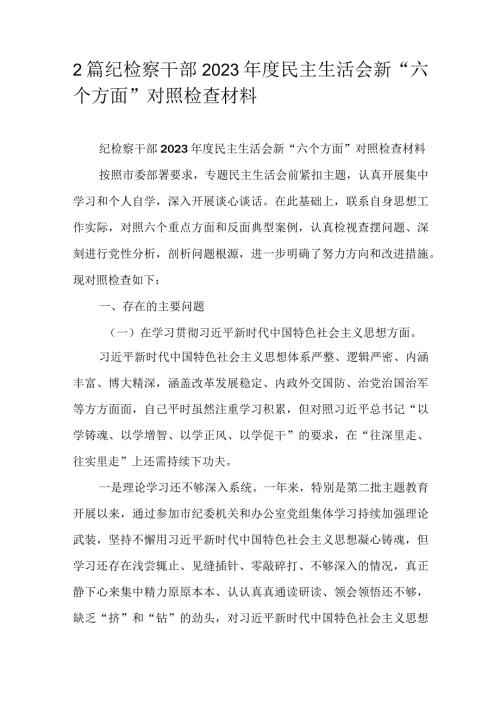 2篇纪检察干部2023年度民主生活会新“六个方面”对照检查材料

纪检察干部2023年度民主生活会新“六个方面”对照检查材料

按照市委部署要求，专题民主生活会前紧扣主题，认真开展集中学习和个人自学，深入开展谈心谈话。在此基础上，联系自身思想工作实际，对照六个重点方面和反面典型案例，认真检视查摆问题、深刻进行党性分析，剖析问题根源，进一步明确了努力方向和改进措施。现对照检查如下：

一、存在的主要问题

（一）在学习贯彻习近平新时代中国特色社会主义思想方面。

习近平新时代中国特色社会主义思想体系严整、逻辑严密、内涵丰富、博大精深，涵盖改革发展稳定、内政外交国防、治党治国治军等方方面面，自己平时虽然注重学习积累，但对照习近平总书记“以学铸魂、以学增智、以学正风、以学促干”的要求，在“往深里走、往实里走”上还需持续下功夫。

一是理论学习还不够深入系统。一年来，特别是第二批主题教育开展以来，通过参加市纪委机关和办公室党组集体学习持续加强理论武装，坚持不懈用习近平新时代中国特色社会主义思想凝心铸魂，但学习还存在浅尝辄止、见缝插针、零敲碎打、不够深入的情况，真正静下心来集中精力原原本本、认认真真通读研读、领会领悟还不够，缺乏“挤”和“钻”的劲头，对习近平新时代中国特色社会主义思想